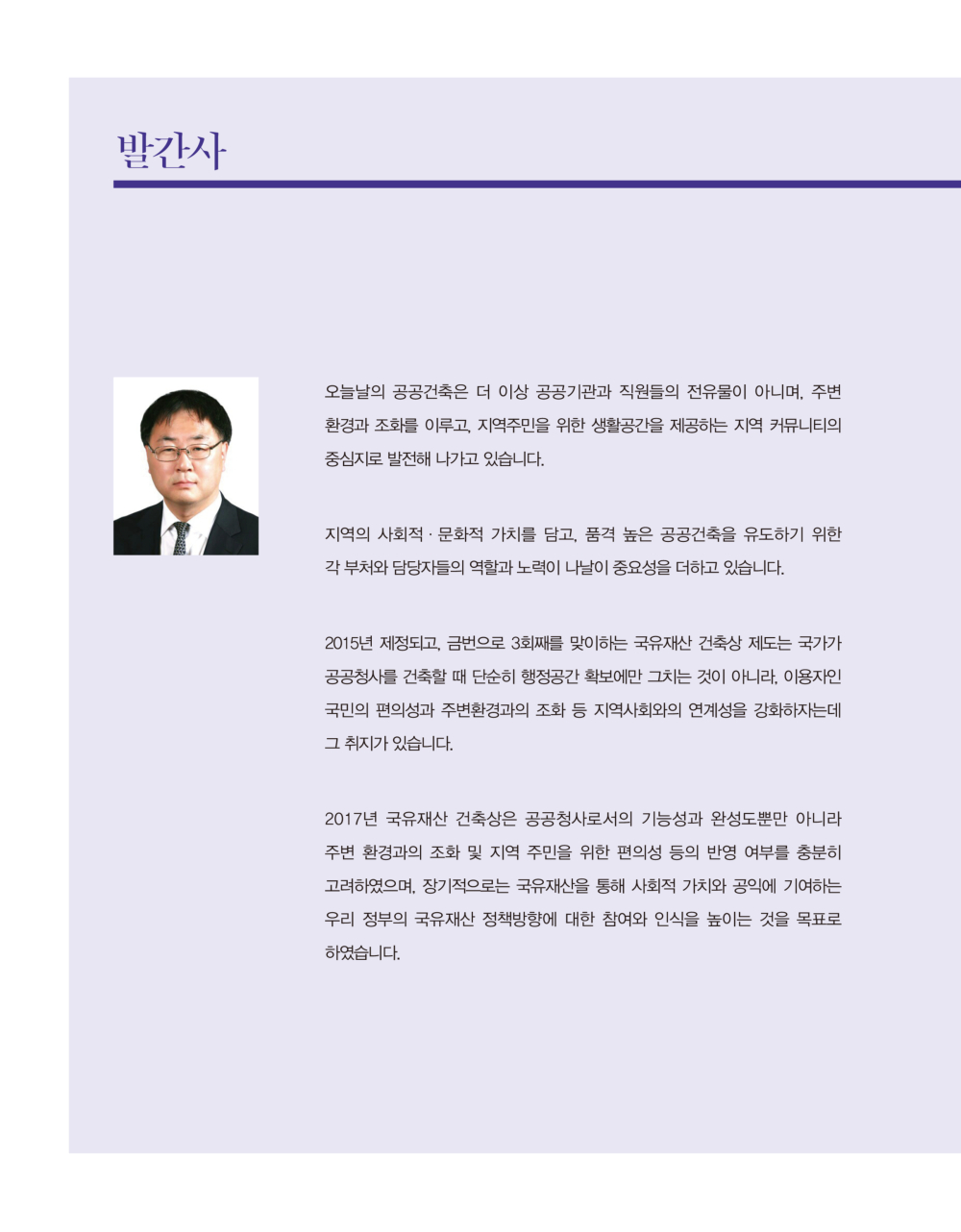 발간사

오늘날의 공공건축은 더 이상 공공기관과 직원들의 전유물이 아니며, 주변 환경과 조화를 이루고, 지역주민을 위한 생활공간을 제공하는 지역 커뮤니티의 중심지로 발전해 나가고 있습니다.

지역의 사회적 · 문화적 가치를 담고, 품격 높은 공공건축을 유도하기 위한 각 부처와 담당자들의 역할과 노력이 나날이 중요성을 더하고 있습니다.

2015년 제정되고, 금번으로 3회째를 맞이하는 국유재산 건축상 제도는 국가가 공공청사를 건축할 때 단순히 행정공간 확보에만 그치는 것이 아니라, 이용자인 국민의 편의성과 주변환경과의 조화 등 지역사회와의 연계성을 강화하자는데 그 취지가 있습니다.

2017년 국유재산 건축상은 공공청사로서의 기능성과 완성도뿐만 아니라 주변 환경과의 조화 및 지역 주민을 위한 편의성 등의 반영 여부를 충분히 고려하였으며, 장기적으로는 국유재산을 통해 사회적 가치와 공익에 기여하는 우리 정부의 국유재산 정책방향에 대한 참여와 인식을 높이는 것을 목표로 하였습니다.